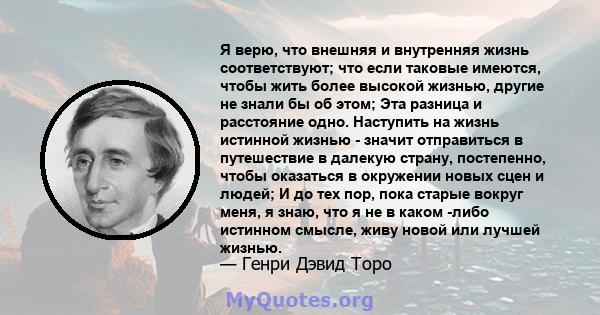 Я верю, что внешняя и внутренняя жизнь соответствуют; что если таковые имеются, чтобы жить более высокой жизнью, другие не знали бы об этом; Эта разница и расстояние одно. Наступить на жизнь истинной жизнью - значит отправиться в путешествие в далекую страну, постепенно, чтобы оказаться в окружении новых сцен и людей; И до тех пор, пока старые вокруг меня, я знаю, что я не в каком -либо истинном смысле, живу новой или лучшей жизнью.
— Генри Дэвид Торо

MyQuotes.org